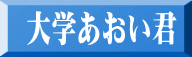 大学あおい君